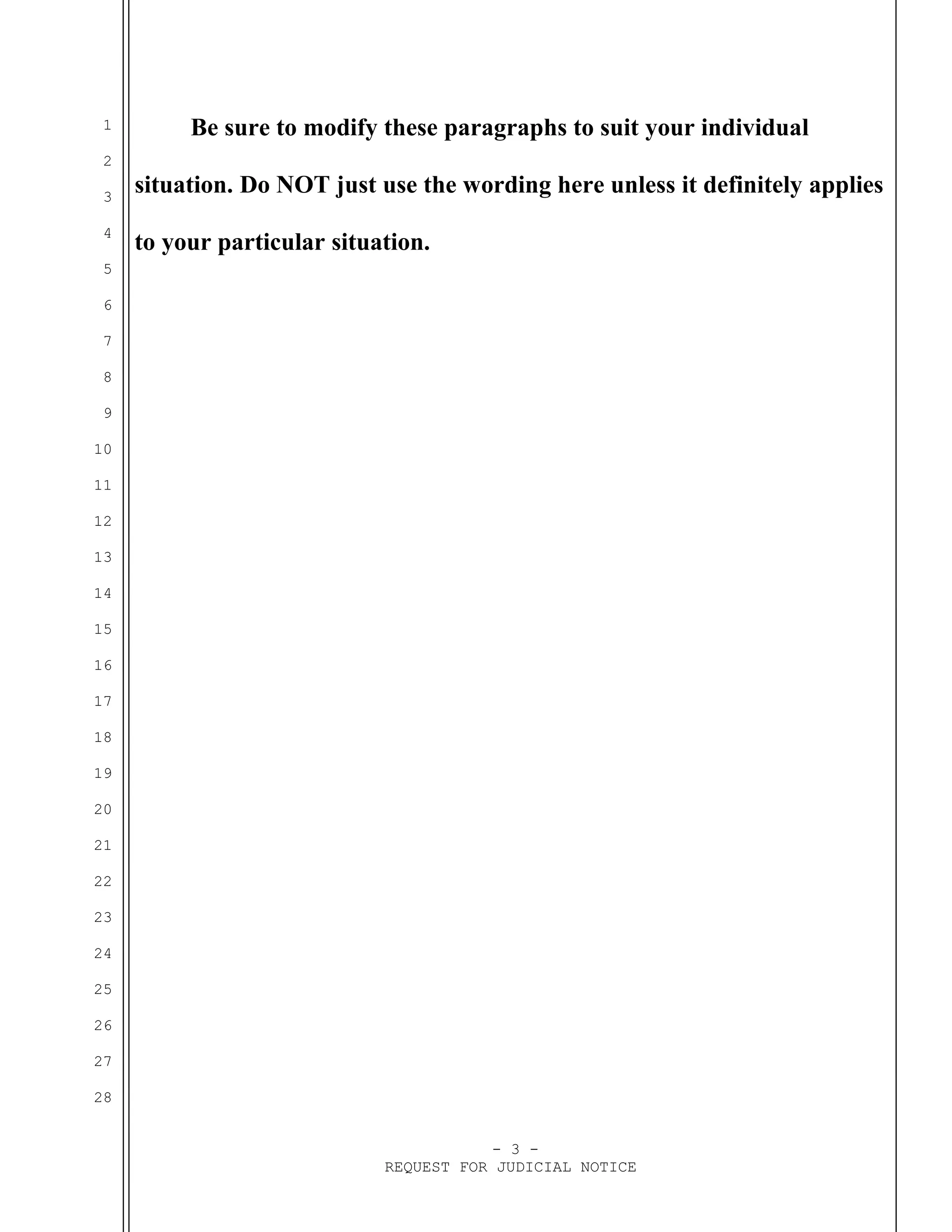 1
2
3
4
5
6
7
8
9
10
11
12
13
14
15
16
17
18
19
20
21
22
23
24
25
26
27
28

Be sure to modify these paragraphs to suit your individual situation. Do NOT just use the wording here unless it definitely applies to your particular situation.

- 3 -
REQUEST FOR JUDICIAL NOTICE